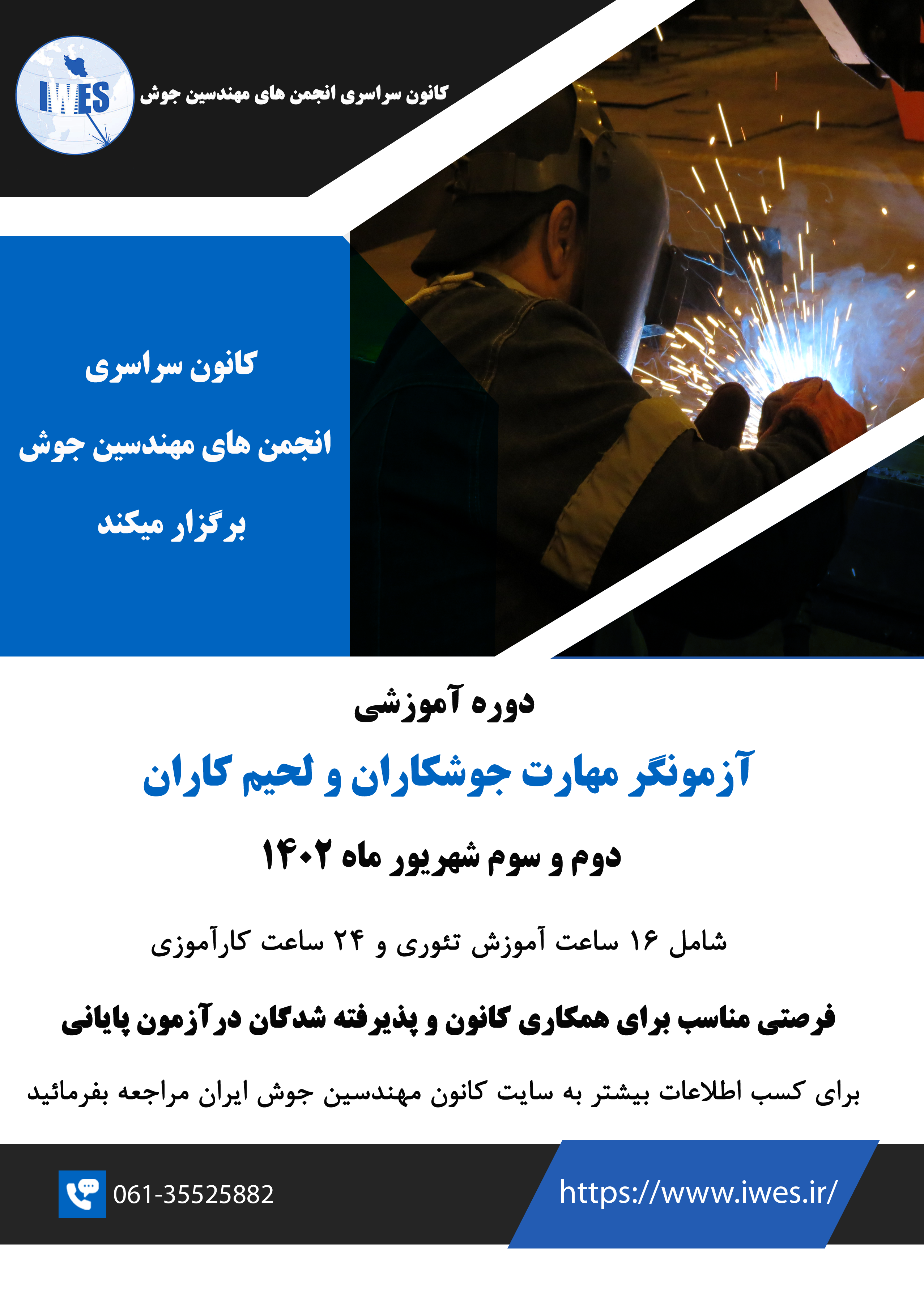 IWES

کانون سراسری انجمن های مهندسین جوش

کانون سراسری
انجمن های مهندسین جوش
برگزار میکند

دوره آموزشی

آزمونگر مهارت جوشکاران و لحیم کاران

دوم و سوم شهریور ماه ۱۴۰۲

شامل ۱۶ ساعت آموزش تئوری و ۲۴ ساعت کارآموزی

فرصتی مناسب برای همکاری کانون و پذیرفته شدگان درآزمون پایانی

برای کسب اطلاعات بیشتر به سایت کانون مهندسین جوش ایران مراجعه بفرمائید

061-35525882

https://www.iwes.ir/